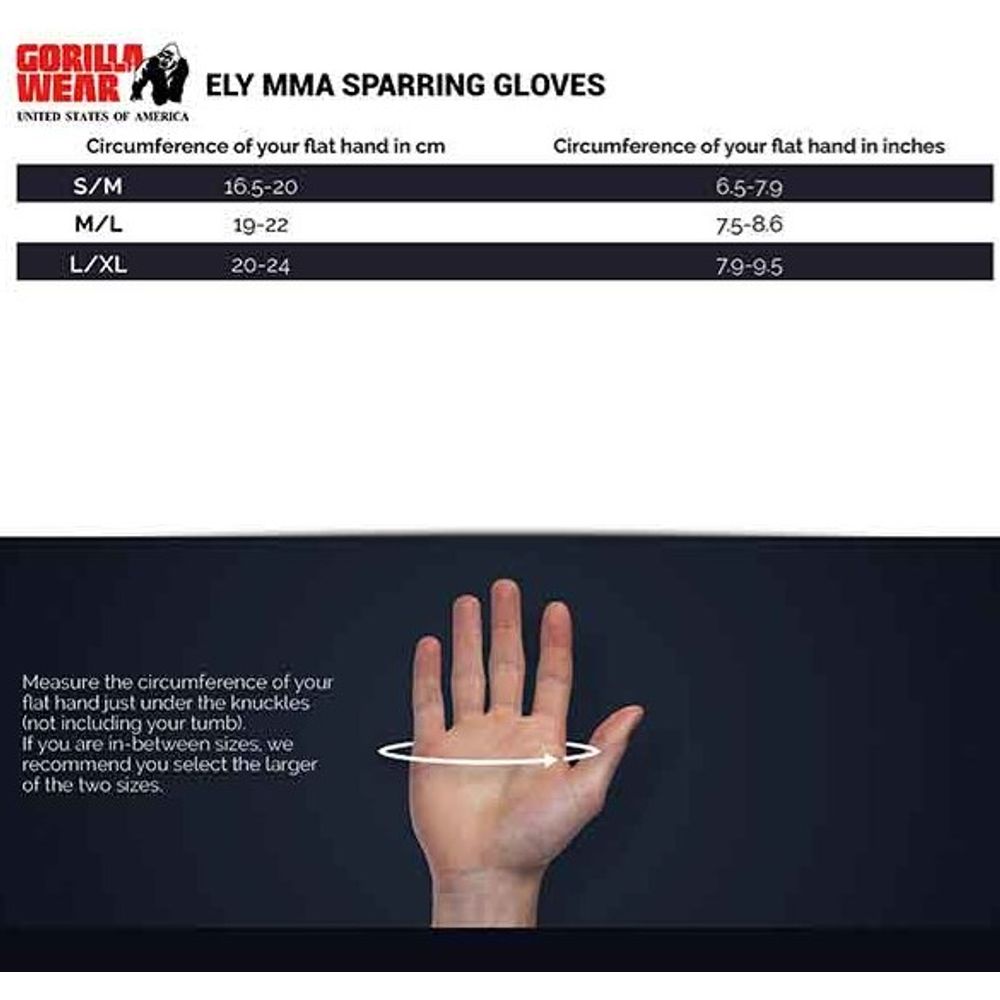 GORILLA WEAR
UNITED STATES OF AMERICA

ELY MMA SPARRING GLOVES

| | Circumference of your flat hand in cm | Circumference of your flat hand in inches |
|---|---|---|
| S/M | 16.5-20 | 6.5-7.9 |
| M/L | 19-22 | 7.5-8.6 |
| L/XL | 20-24 | 7.9-9.5 |

Measure the circumference of your flat hand just under the knuckles (not including your tumb).
If you are in-between sizes, we recommend you select the larger of the two sizes.